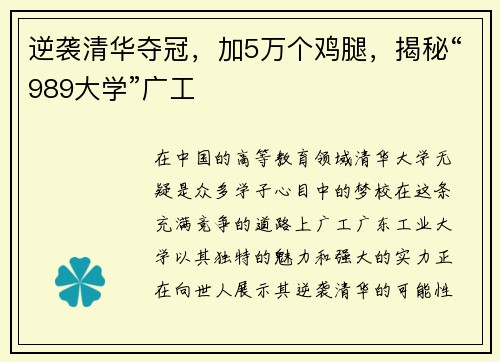 逆袭清华夺冠，加5万个鸡腿，揭秘“989大学”广工

在中国的高等教育领域清华大学无疑是众多学子心目中的梦校在这条充满竞争的道路上广工广东工业大学以其独特的魅力和强大的实力正在向世人展示其逆袭清华的可能性